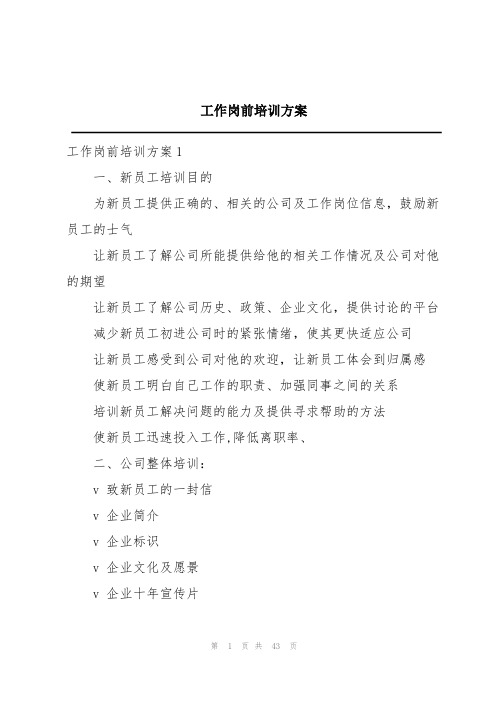 工作岗前培训方案

工作岗前培训方案1

一、新员工培训目的

为新员工提供正确的、相关的公司及工作岗位信息，鼓励新员工的士气

让新员工了解公司所能提供给他的相关工作情况及公司对他的期望

让新员工了解公司历史、政策、企业文化，提供讨论的平台

减少新员工初进公司时的紧张情绪，使其更快适应公司

让新员工感受到公司对他的欢迎，让新员工体会到归属感

使新员工明白自己工作的职责、加强同事之间的关系

培训新员工解决问题的能力及提供寻求帮助的方法

使新员工迅速投入工作,降低离职率、

二、公司整体培训：

v 致新员工的一封信

v 企业简介

v 企业标识

v 企业文化及愿景

v 企业十年宣传片

第 1 页 共 43 页